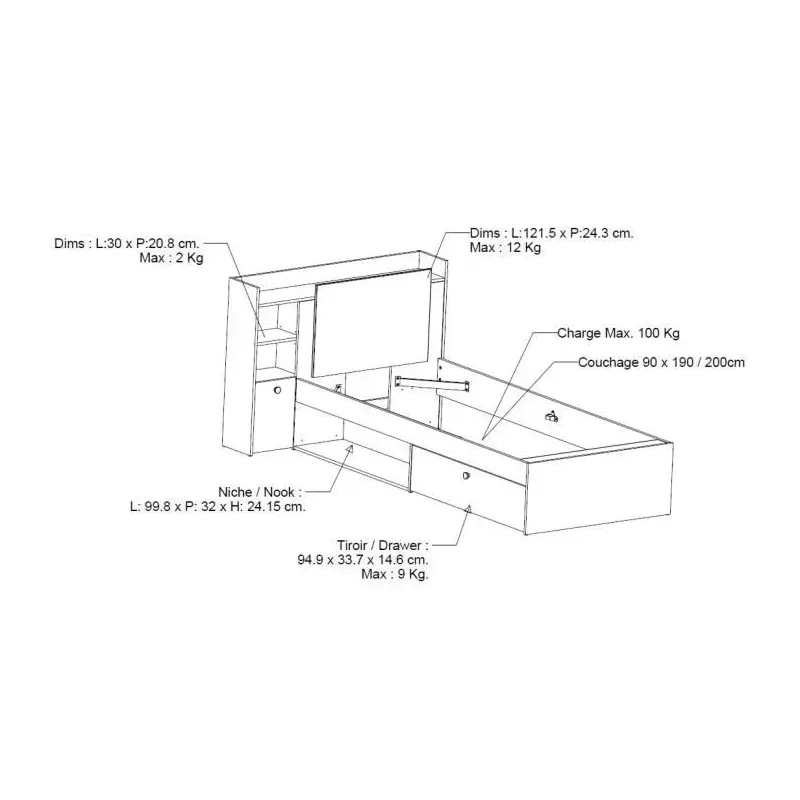 Dims : L:30 x P:20.8 cm.
Max : 2 Kg

Dims : L:121.5 x P:24.3 cm.
Max : 12 Kg

Charge Max. 100 Kg

Couchage 90 x 190 / 200cm

Niche / Nook :
L: 99.8 x P: 32 x H: 24.15 cm.

Tiroir / Drawer :
94.9 x 33.7 x 14.6 cm.
Max : 9 Kg.